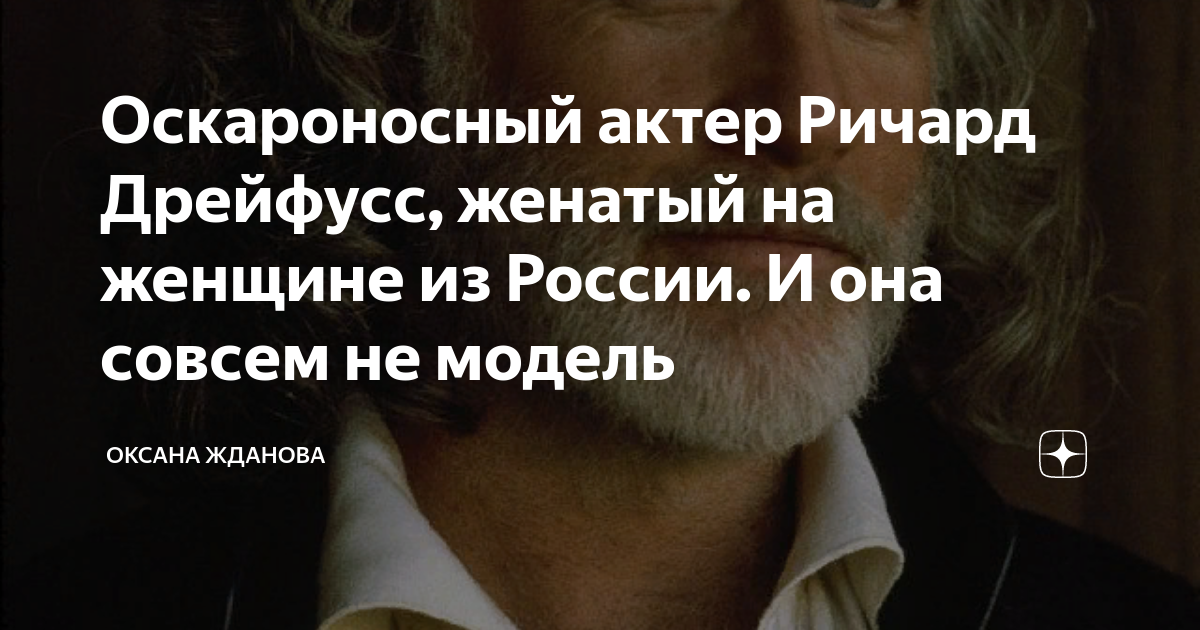 Оскароносный актер Ричард Дрейфусс, женатый на женщине из России. И она совсем не модель

ОКСАНА ЖДАНОВА